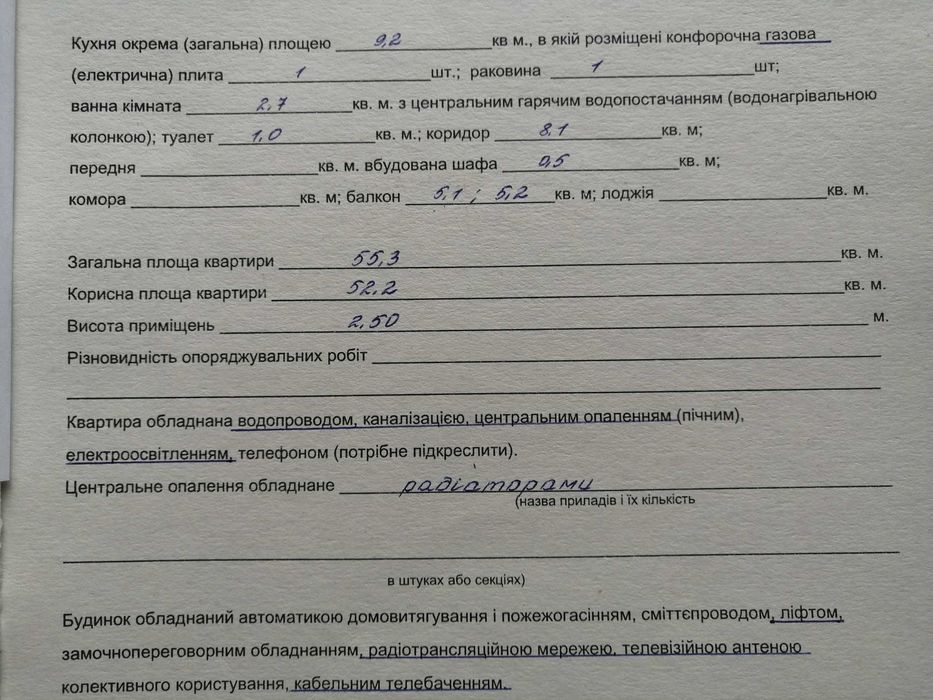 Кухня окрема (загальна) площею 9,2 кв м., в якій розміщені конфорочна газова (електрична) плита 1 шт.; раковина 1 шт;
ванна кімната 2,7 кв. м. з центральним гарячим водопостачанням (водонагрівальною колонкою); туалет 1,0 кв. м.; коридор 8,1 кв. м;
передня кв. м. вбудована шафа 0,5 кв. м;
комора кв. м; балкон 5,1 ; 5,2 кв. м; лоджія кв. м.

Загальна площа квартири 55,3 кв. м.
Корисна площа квартири 52,2 кв. м.
Висота приміщень 2,50 м.
Різновидність опоряджувальних робіт

Квартира обладнана водопроводом, каналізацією, центральним опаленням (пічним), електроосвітленням, телефоном (потрібне підкреслити).
Центральне опалення обладнане радіаторами
(назва приладів і їх кількість

в штуках або секціях)

Будинок обладнаний автоматикою домовитягування і пожежогасінням, сміттєпроводом, ліфтом, замочнопереговорним обладнанням, радіотрансляційною мережею, телевізійною антеною колективного користування, кабельним телебаченням.